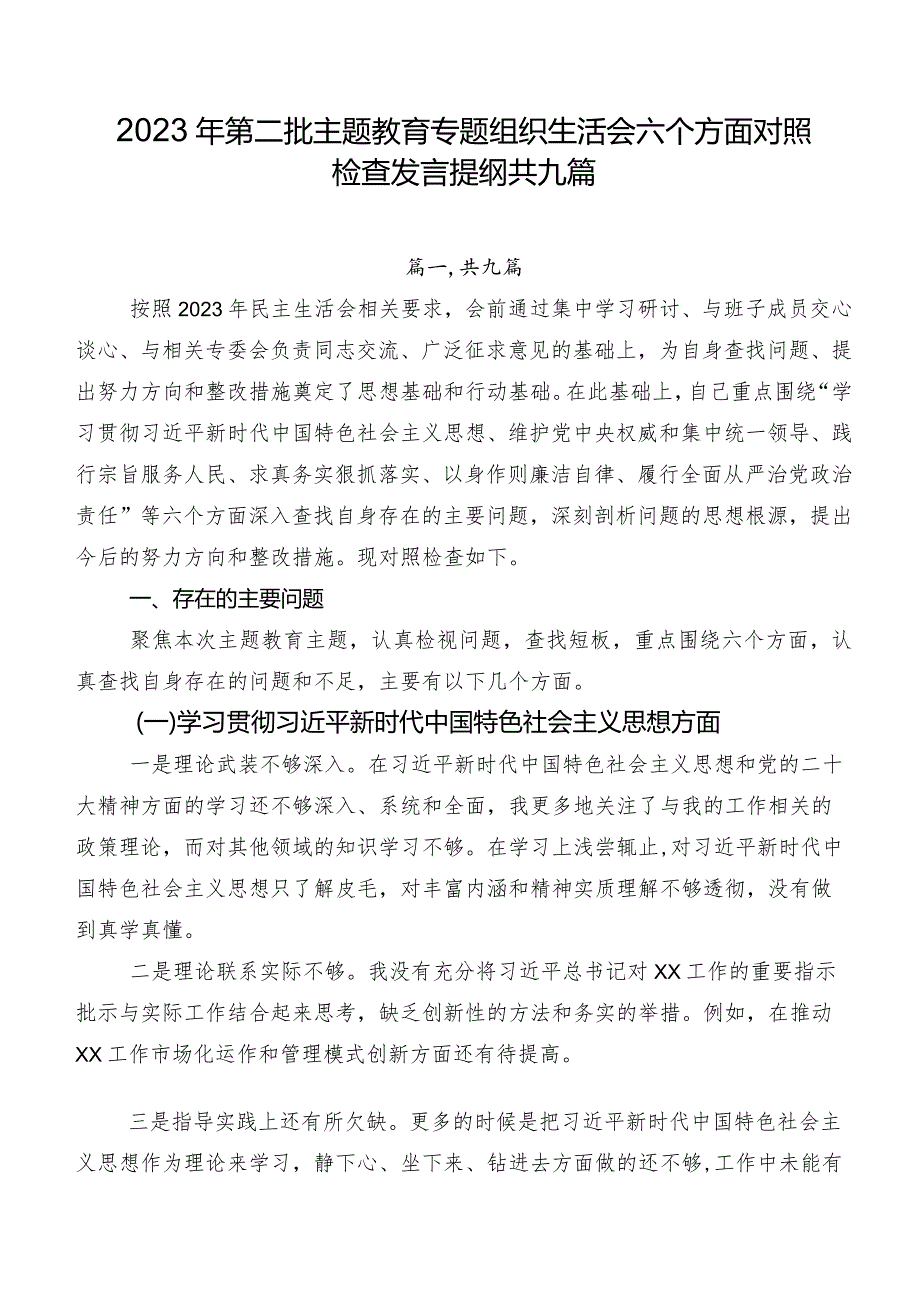 2023年第二批主题教育专题组织生活会六个方面对照检查发言提纲共九篇

篇一，共九篇

按照2023年民主生活会相关要求，会前通过集中学习研讨、与班子成员交心谈心、与相关专委会负责同志交流、广泛征求意见的基础上，为自身查找问题、提出努力方向和整改措施奠定了思想基础和行动基础。在此基础上，自己重点围绕“学习贯彻习近平新时代中国特色社会主义思想、维护党中央权威和集中统一领导、践行宗旨服务人民、求真务实狠抓落实、以身作则廉洁自律、履行全面从严治党政治责任”等六个方面深入查找自身存在的主要问题，深刻剖析问题的思想根源，提出今后的努力方向和整改措施。现对照检查如下。

一、存在的主要问题

聚焦本次主题教育主题，认真检视问题，查找短板，重点围绕六个方面，认真查找自身存在的问题和不足，主要有以下几个方面。

(一)学习贯彻习近平新时代中国特色社会主义思想方面

一是理论武装不够深入。在习近平新时代中国特色社会主义思想和党的二十大精神方面的学习还不够深入、系统和全面，我更多地关注了与我的工作相关的政策理论，而对其他领域的知识学习不够。在学习上浅尝辄止，对习近平新时代中国特色社会主义思想只了解皮毛，对丰富内涵和精神实质理解不够透彻，没有做到真学真懂。

二是理论联系实际不够。我没有充分将习近平总书记对XX工作的重要指示批示与实际工作结合起来思考，缺乏创新性的方法和务实的举措。例如，在推动XX工作市场化运作和管理模式创新方面还有待提高。

三是指导实践上还有所欠缺。更多的时候是把习近平新时代中国特色社会主义思想作为理论来学习，静下心、坐下来、钻进去方面做的还不够，工作中未能有